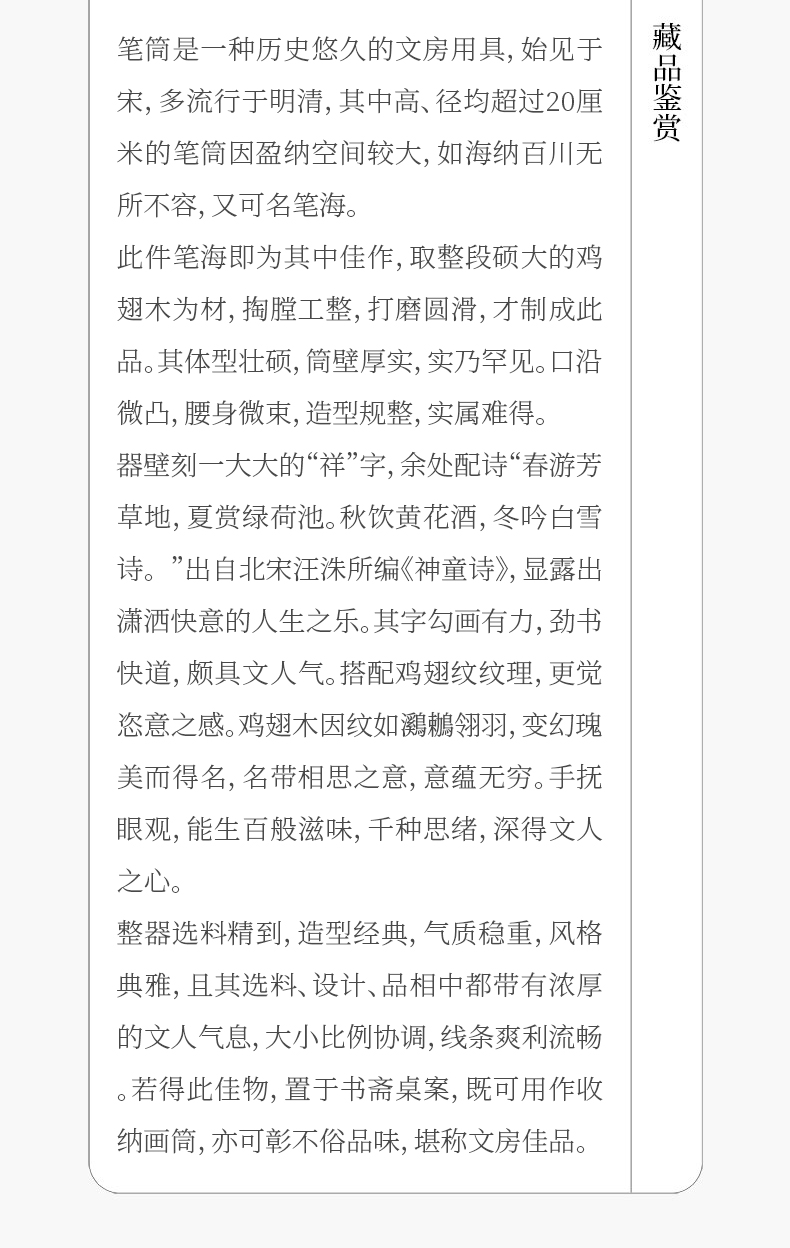 笔筒是一种历史悠久的文房用具，始见于宋，多流行于明清，其中高、径均超过20厘米的笔筒因盈纳空间较大，如海纳百川无所不容，又可名笔海。

此件笔海即为其中佳作，取整段硕大的鸡翅木为材，掏膛工整，打磨圆滑，才制成此品。其体型壮硕，筒壁厚实，实乃罕见。口沿微凸，腰身微束，造型规整，实属难得。

器壁刻一大大的“祥”字，余处配诗“春游芳草地，夏赏绿荷池。秋饮黄花酒，冬吟白雪诗。”出自北宋汪洙所编《神童诗》，显露出潇洒快意的人生之乐。其字勾画有力，劲书快道，颇具文人气。搭配鸡翅纹纹理，更觉恣意之感。鸡翅木因纹如鸂鶒翎羽，变幻瑰美而得名，名带相思之意，意蕴无穷。手抚眼观，能生百般滋味，千种思绪，深得文人之心。

整器选料精到，造型经典，气质稳重，风格典雅，且其选料、设计、品相中都带有浓厚的文人气息，大小比例协调，线条爽利流畅。若得此佳物，置于书斋桌案，既可用作收纳画筒，亦可彰不俗品味，堪称文房佳品。

藏品鉴赏